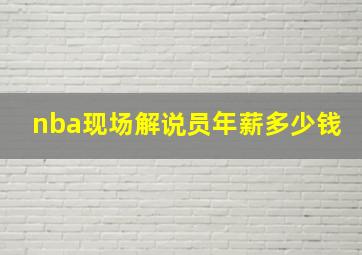 nba现场解说员年薪多少钱